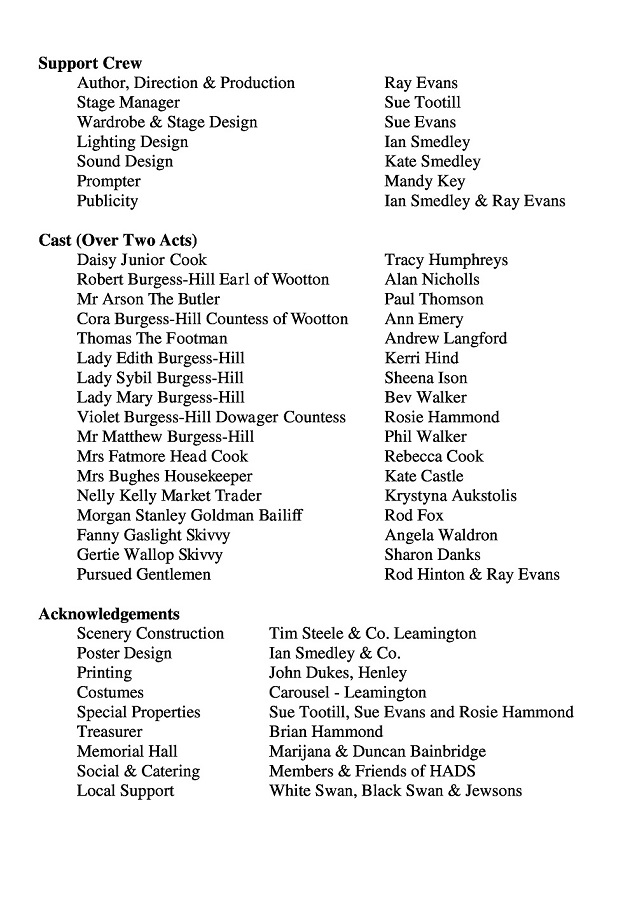 **Support Crew**

| | |
|---|---|
| Author, Direction & Production | Ray Evans |
| Stage Manager | Sue Tootill |
| Wardrobe & Stage Design | Sue Evans |
| Lighting Design | Ian Smedley |
| Sound Design | Kate Smedley |
| Prompter | Mandy Key |
| Publicity | Ian Smedley & Ray Evans |

**Cast (Over Two Acts)**

| | |
|---|---|
| Daisy Junior Cook | Tracy Humphreys |
| Robert Burgess-Hill Earl of Wootton | Alan Nicholls |
| Mr Arson The Butler | Paul Thomson |
| Cora Burgess-Hill Countess of Wootton | Ann Emery |
| Thomas The Footman | Andrew Langford |
| Lady Edith Burgess-Hill | Kerri Hind |
| Lady Sybil Burgess-Hill | Sheena Ison |
| Lady Mary Burgess-Hill | Bev Walker |
| Violet Burgess-Hill Dowager Countess | Rosie Hammond |
| Mr Matthew Burgess-Hill | Phil Walker |
| Mrs Fatmore Head Cook | Rebecca Cook |
| Mrs Bughes Housekeeper | Kate Castle |
| Nelly Kelly Market Trader | Krystyna Aukstolis |
| Morgan Stanley Goldman Bailiff | Rod Fox |
| Fanny Gaslight Skivvy | Angela Waldron |
| Gertie Wallop Skivvy | Sharon Danks |
| Pursued Gentlemen | Rod Hinton & Ray Evans |

**Acknowledgements**

| | |
|---|---|
| Scenery Construction | Tim Steele & Co. Leamington |
| Poster Design | Ian Smedley & Co. |
| Printing | John Dukes, Henley |
| Costumes | Carousel - Leamington |
| Special Properties | Sue Tootill, Sue Evans and Rosie Hammond |
| Treasurer | Brian Hammond |
| Memorial Hall | Marijana & Duncan Bainbridge |
| Social & Catering | Members & Friends of HADS |
| Local Support | White Swan, Black Swan & Jewsons |